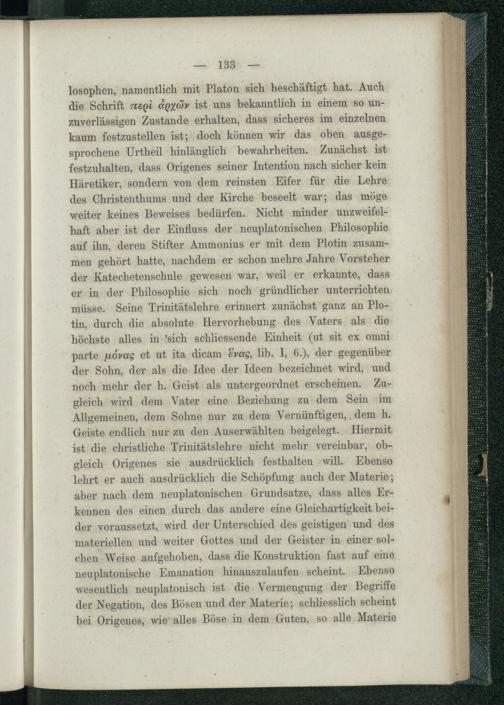 — 133 —

losophen, namentlich mit Platon sich beschäftigt hat. Auch die Schrift περὶ ἀρχῶν ist uns bekanntlich in einem so unzuverlässigen Zustande erhalten, dass sicheres im einzelnen kaum festzustellen ist; doch können wir das oben ausgesprochene Urtheil hinlänglich bewahrheiten. Zunächst ist festzuhalten, dass Origenes seiner Intention nach sicher kein Häretiker, sondern von dem reinsten Eifer für die Lehre des Christenthums und der Kirche beseelt war; das möge weiter keines Beweises bedürfen. Nicht minder unzweifelhaft aber ist der Einfluss der neuplatonischen Philosophie auf ihn, deren Stifter Ammonius er mit dem Plotin zusammen gehört hatte, nachdem er schon mehre Jahre Vorsteher der Katechetenschule gewesen war, weil er erkannte, dass er in der Philosophie sich noch gründlicher unterrichten müsse. Seine Trinitätslehre erinnert zunächst ganz an Plotin, durch die absolute Hervorhebung des Vaters als die höchste alles in 'sich schliessende Einheit (ut sit ex omni parte μόνας et ut ita dicam ἕνας, lib. I, 6.), der gegenüber der Sohn, der als die Idee der Ideen bezeichnet wird, und noch mehr der h. Geist als untergeordnet erscheinen. Zugleich wird dem Vater eine Beziehung zu dem Sein im Allgemeinen, dem Sohne nur zu dem Vernünftigen, dem h. Geiste endlich nur zu den Auserwählten beigelegt. Hiermit ist die christliche Trinitätslehre nicht mehr vereinbar, obgleich Origenes sie ausdrücklich festhalten will. Ebenso lehrt er auch ausdrücklich die Schöpfung auch der Materie; aber nach dem neuplatonischen Grundsatze, dass alles Erkennen des einen durch das andere eine Gleichartigkeit beider voraussetzt, wird der Unterschied des geistigen und des materiellen und weiter Gottes und der Geister in einer solchen Weise aufgehoben, dass die Konstruktion fast auf eine neuplatonische Emanation hinauszulaufen scheint. Ebenso wesentlich neuplatonisch ist die Vermengung der Begriffe der Negation, des Bösen und der Materie; schliesslich scheint bei Origenes, wie alles Böse in dem Guten, so alle Materie